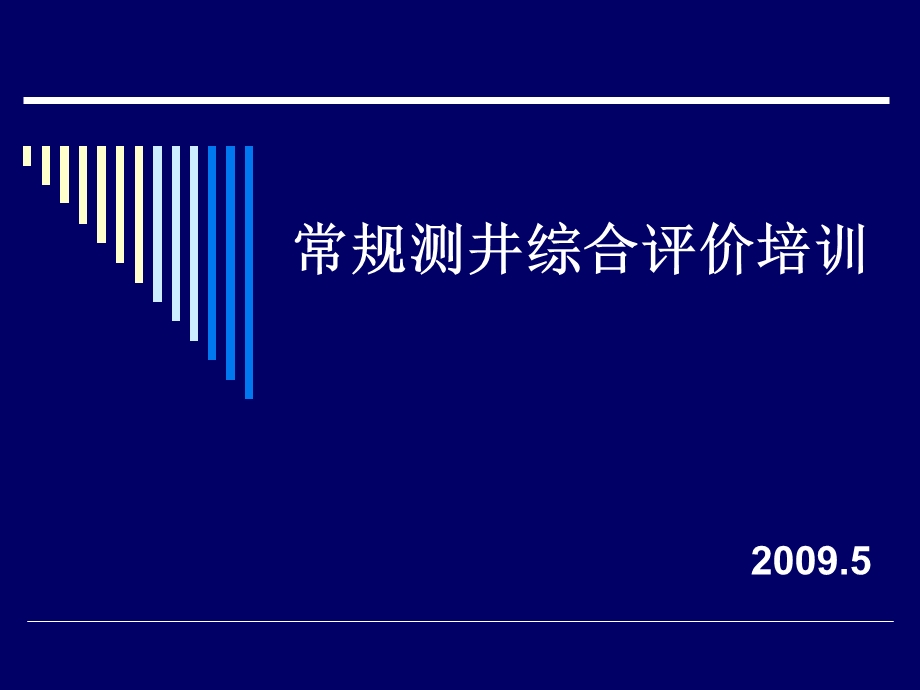 常规测井综合评价培训

2009.5